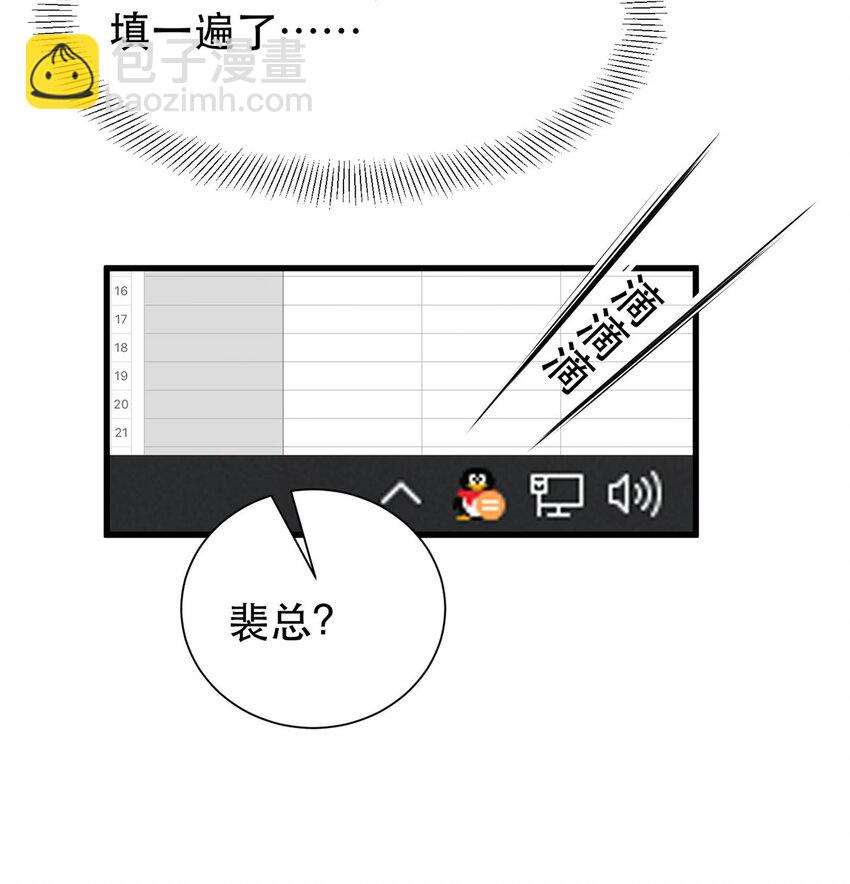 填一遍了……

16
17
18
19
20
21

滴滴滴

裴总?

包子漫畫
baozimh.com